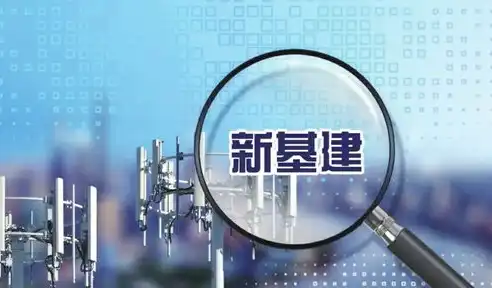 新基建